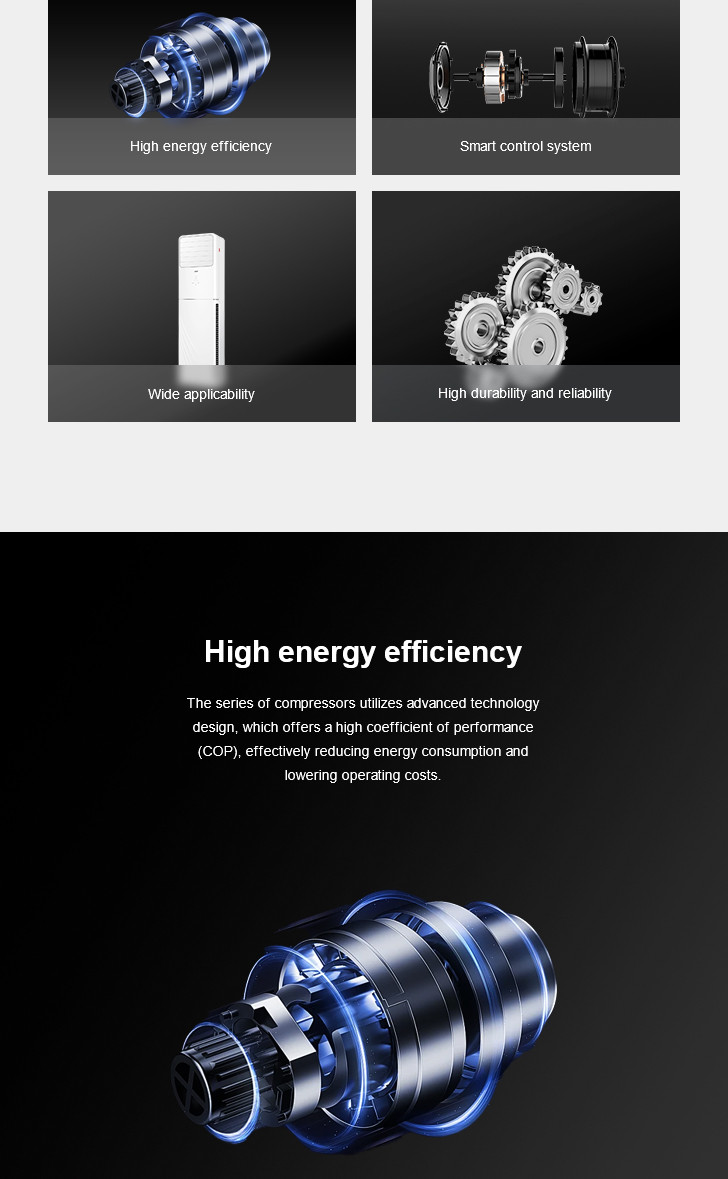 High energy efficiency

Smart control system

Wide applicability

High durability and reliability

High energy efficiency

The series of compressors utilizes advanced technology design, which offers a high coefficient of performance (COP), effectively reducing energy consumption and lowering operating costs.